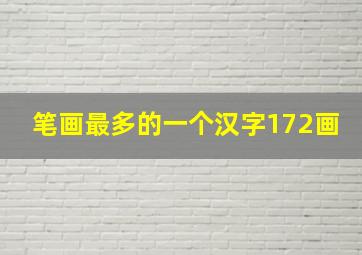 笔画最多的一个汉字172画